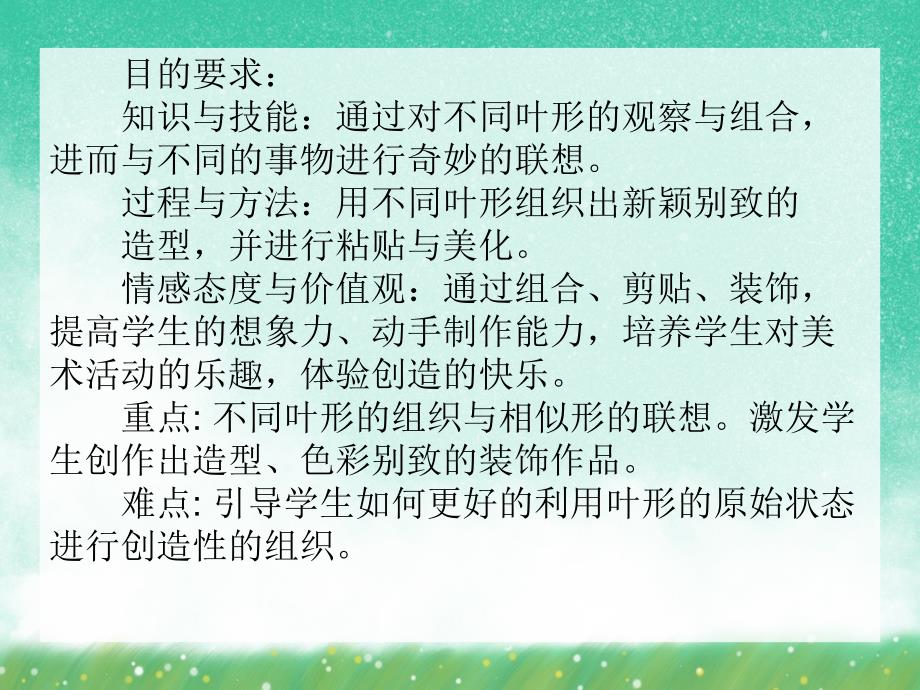 目的要求：

知识与技能：通过对不同叶形的观察与组合，进而与不同的事物进行奇妙的联想。

过程与方法：用不同叶形组织出新颖别致的造型，并进行粘贴与美化。

情感态度与价值观：通过组合、剪贴、装饰，提高学生的想象力、动手制作能力，培养学生对美术活动的乐趣，体验创造的快乐。

重点: 不同叶形的组织与相似形的联想。激发学生创作出造型、色彩别致的装饰作品。

难点: 引导学生如何更好的利用叶形的原始状态进行创造性的组织。